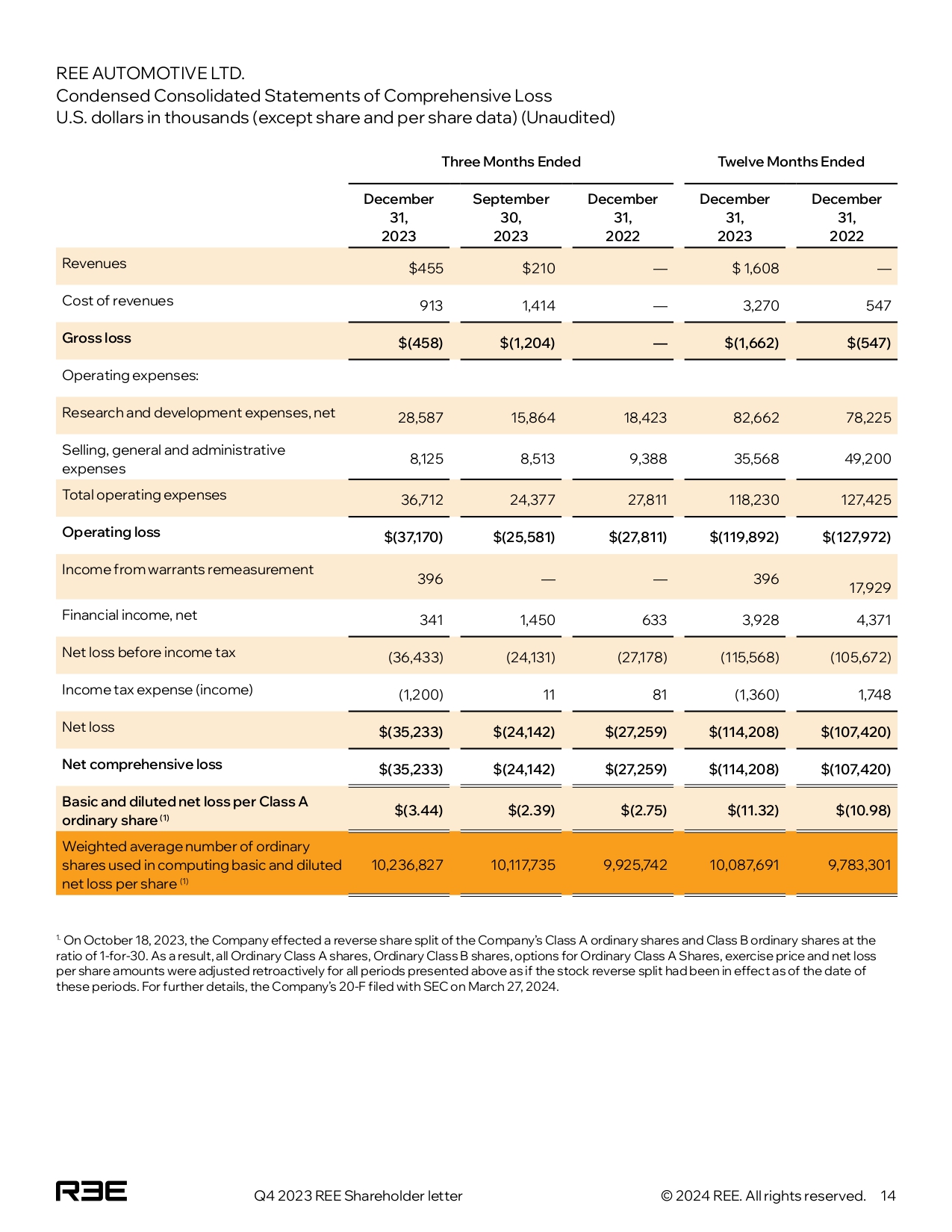 REE AUTOMOTIVE LTD.
Condensed Consolidated Statements of Comprehensive Loss
U.S. dollars in thousands (except share and per share data) (Unaudited)

| | Three Months Ended | | | Twelve Months Ended | |
|---|---|---|---|---|---|
| | December 31, 2023 | September 30, 2023 | December 31, 2022 | December 31, 2023 | December 31, 2022 |
| Revenues | $455 | $210 | — | $ 1,608 | — |
| Cost of revenues | 913 | 1,414 | — | 3,270 | 547 |
| Gross loss | $(458) | $(1,204) | — | $(1,662) | $(547) |
| Operating expenses: | | | | | |
| Research and development expenses, net | 28,587 | 15,864 | 18,423 | 82,662 | 78,225 |
| Selling, general and administrative expenses | 8,125 | 8,513 | 9,388 | 35,568 | 49,200 |
| Total operating expenses | 36,712 | 24,377 | 27,811 | 118,230 | 127,425 |
| Operating loss | $(37,170) | $(25,581) | $(27,811) | $(119,892) | $(127,972) |
| Income from warrants remeasurement | 396 | — | — | 396 | 17,929 |
| Financial income, net | 341 | 1,450 | 633 | 3,928 | 4,371 |
| Net loss before income tax | (36,433) | (24,131) | (27,178) | (115,568) | (105,672) |
| Income tax expense (income) | (1,200) | 11 | 81 | (1,360) | 1,748 |
| Net loss | $(35,233) | $(24,142) | $(27,259) | $(114,208) | $(107,420) |
| Net comprehensive loss | $(35,233) | $(24,142) | $(27,259) | $(114,208) | $(107,420) |
| Basic and diluted net loss per Class A ordinary share $^{(1)}$ | $(3.44) | $(2.39) | $(2.75) | $(11.32) | $(10.98) |
| Weighted average number of ordinary shares used in computing basic and diluted net loss per share $^{(1)}$ | 10,236,827 | 10,117,735 | 9,925,742 | 10,087,691 | 9,783,301 |

$^{1.}$ On October 18, 2023, the Company effected a reverse share split of the Company's Class A ordinary shares and Class B ordinary shares at the ratio of 1-for-30. As a result, all Ordinary Class A shares, Ordinary Class B shares, options for Ordinary Class A Shares, exercise price and net loss per share amounts were adjusted retroactively for all periods presented above as if the stock reverse split had been in effect as of the date of these periods. For further details, the Company's 20-F filed with SEC on March 27, 2024.

R3E

Q4 2023 REE Shareholder letter

© 2024 REE. All rights reserved. 14